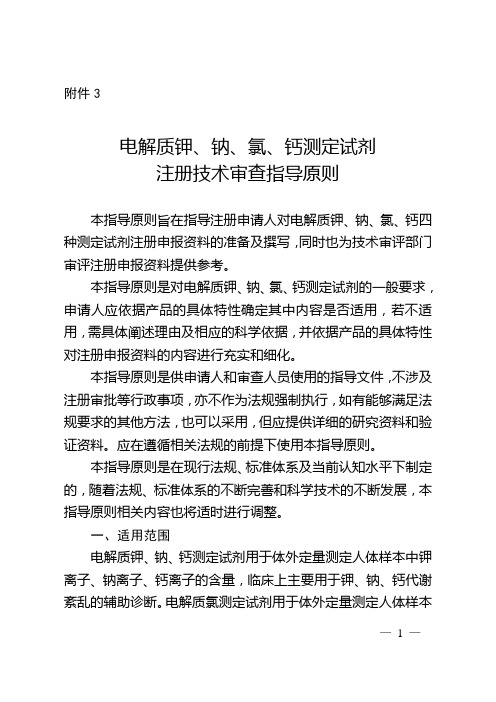 附件 3

电解质钾、钠、氯、钙测定试剂
注册技术审查指导原则

本指导原则旨在指导注册申请人对电解质钾、钠、氯、钙四种测定试剂注册申报资料的准备及撰写，同时也为技术审评部门审评注册申报资料提供参考。

本指导原则是对电解质钾、钠、氯、钙测定试剂的一般要求，申请人应依据产品的具体特性确定其中内容是否适用，若不适用，需具体阐述理由及相应的科学依据，并依据产品的具体特性对注册申报资料的内容进行充实和细化。

本指导原则是供申请人和审查人员使用的指导文件，不涉及注册审批等行政事项，亦不作为法规强制执行，如有能够满足法规要求的其他方法，也可以采用，但应提供详细的研究资料和验证资料。应在遵循相关法规的前提下使用本指导原则。

本指导原则是在现行法规、标准体系及当前认知水平下制定的，随着法规、标准体系的不断完善和科学技术的不断发展，本指导原则相关内容也将适时进行调整。

一、适用范围

电解质钾、钠、钙测定试剂用于体外定量测定人体样本中钾离子、钠离子、钙离子的含量，临床上主要用于钾、钠、钙代谢紊乱的辅助诊断。电解质氯测定试剂用于体外定量测定人体样本

— 1 —